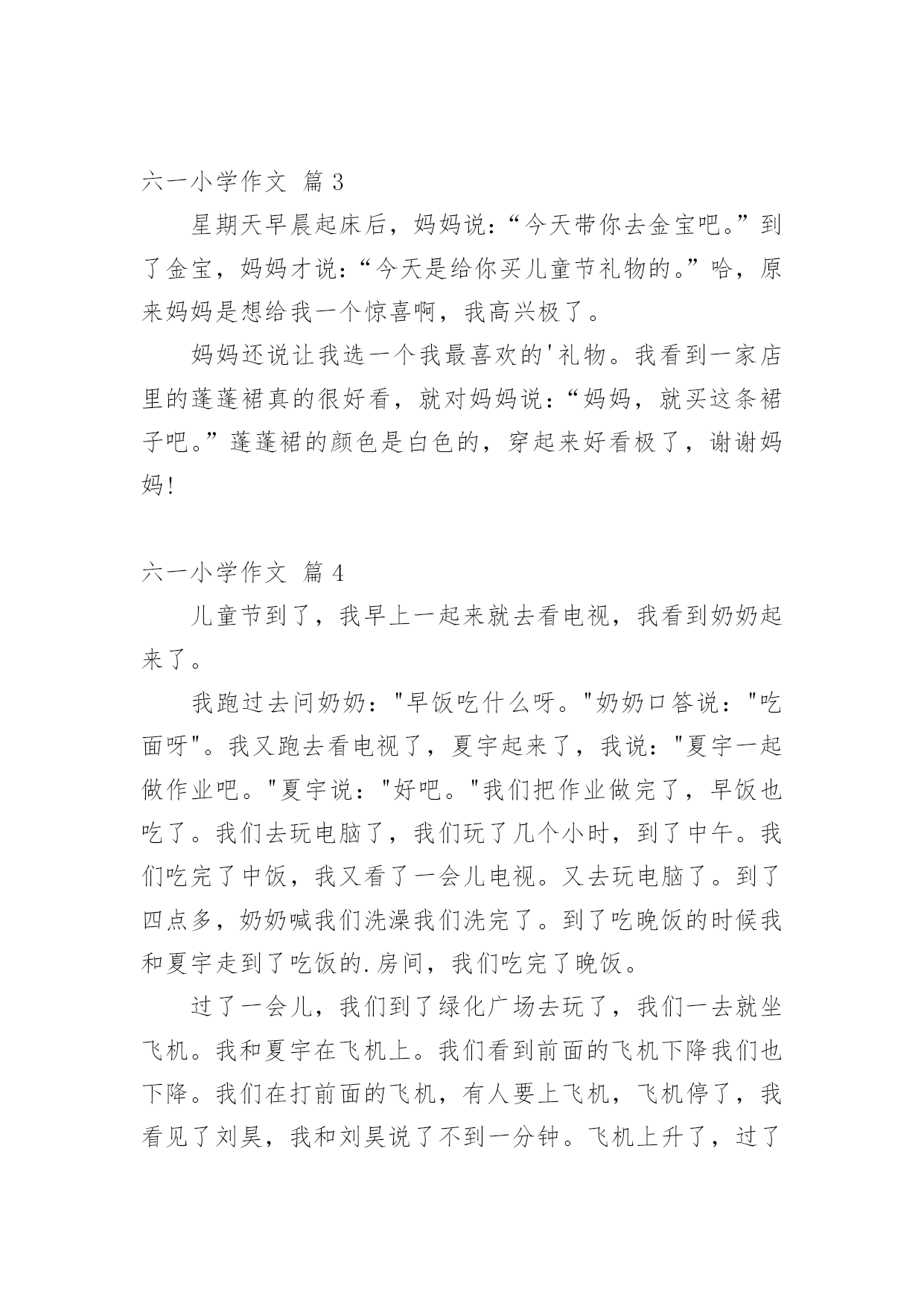 六一小学作文 篇 3

星期天早晨起床后，妈妈说:“今天带你去金宝吧。”到了金宝，妈妈才说:“今天是给你买儿童节礼物的。”哈，原来妈妈是想给我一个惊喜啊，我高兴极了。

妈妈还说让我选一个我最喜欢的'礼物。我看到一家店里的蓬蓬裙真的很好看，就对妈妈说:“妈妈，就买这条裙子吧。”蓬蓬裙的颜色是白色的，穿起来好看极了，谢谢妈妈!

六一小学作文 篇 4

儿童节到了，我早上一起来就去看电视，我看到奶奶起来了。

我跑过去问奶奶："早饭吃什么呀。"奶奶口答说："吃面呀"。我又跑去看电视了，夏宇起来了，我说："夏宇一起做作业吧。"夏宇说："好吧。"我们把作业做完了，早饭也吃了。我们去玩电脑了，我们玩了几个小时，到了中午。我们吃完了中饭，我又看了一会儿电视。又去玩电脑了。到了四点多，奶奶喊我们洗澡我们洗完了。到了吃晚饭的时候我和夏宇走到了吃饭的.房间，我们吃完了晚饭。

过了一会儿，我们到了绿化广场去玩了，我们一去就坐飞机。我和夏宇在飞机上。我们看到前面的飞机下降我们也下降。我们在打前面的飞机，有人要上飞机，飞机停了，我看见了刘昊，我和刘昊说了不到一分钟。飞机上升了，过了